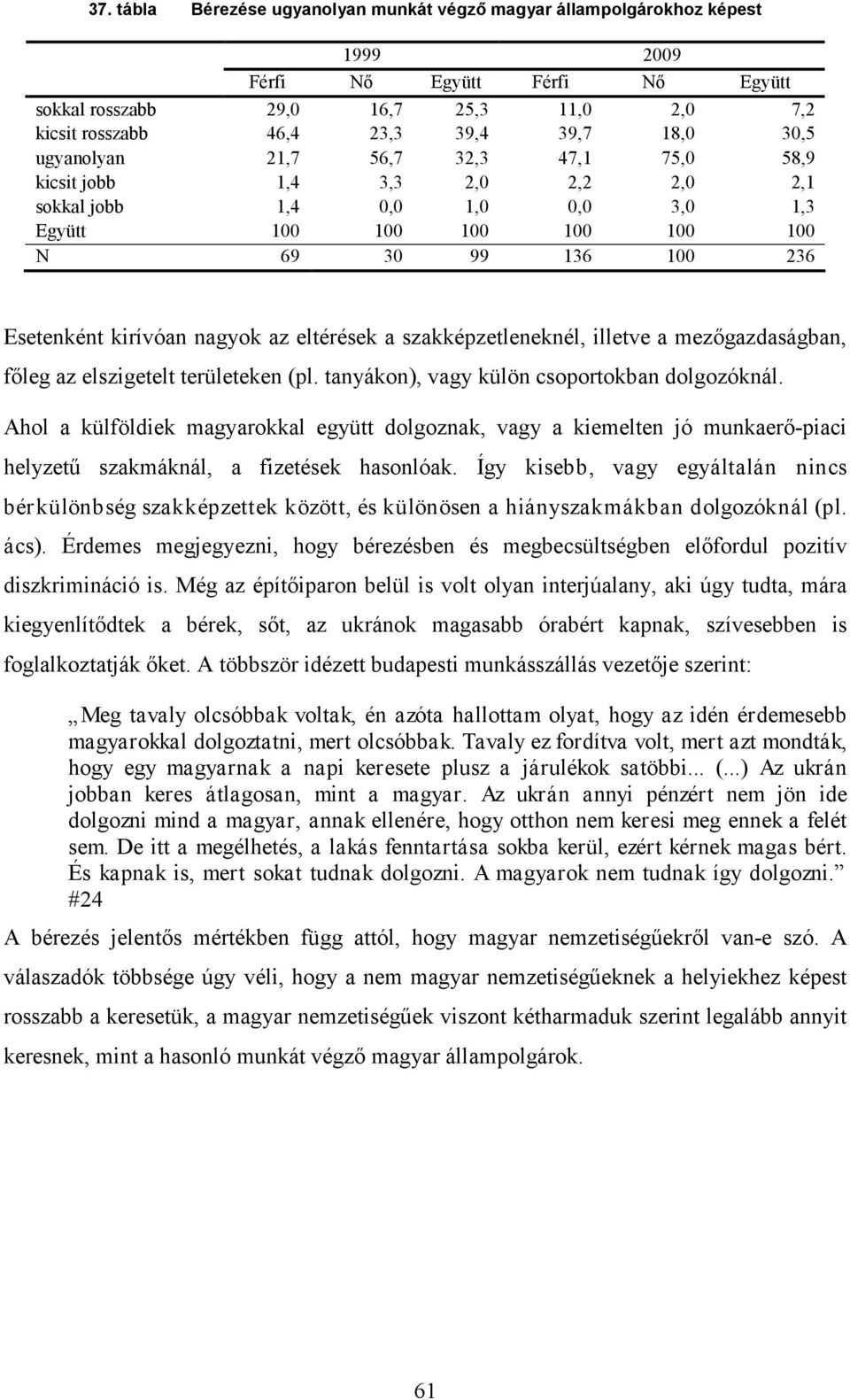 37. tábla Bérezése ugyanolyan munkát végző magyar állampolgárokhoz képest

| | 1999 | | | 2009 | | |
|---|---|---|---|---|---|---|
| | Férfi | Nő | Együtt | Férfi | Nő | Együtt |
| sokkal rosszabb | 29,0 | 16,7 | 25,3 | 11,0 | 2,0 | 7,2 |
| kicsit rosszabb | 46,4 | 23,3 | 39,4 | 39,7 | 18,0 | 30,5 |
| ugyanolyan | 21,7 | 56,7 | 32,3 | 47,1 | 75,0 | 58,9 |
| kicsit jobb | 1,4 | 3,3 | 2,0 | 2,2 | 2,0 | 2,1 |
| sokkal jobb | 1,4 | 0,0 | 1,0 | 0,0 | 3,0 | 1,3 |
| Együtt | 100 | 100 | 100 | 100 | 100 | 100 |
| N | 69 | 30 | 99 | 136 | 100 | 236 |

Esetenként kirívóan nagyok az eltérések a szakképzetleneknél, illetve a mezőgazdaságban, főleg az elszigetelt területeken (pl. tanyákon), vagy külön csoportokban dolgozóknál. Ahol a külföldiek magyarokkal együtt dolgoznak, vagy a kiemelten jó munkaerő-piaci helyzetű szakmáknál, a fizetések hasonlóak. Így kisebb, vagy egyáltalán nincs bérkülönbség szakképzettek között, és különösen a hiányszakmákban dolgozóknál (pl. ács). Érdemes megjegyezni, hogy bérezésben és megbecsültségben előfordul pozitív diszkrimináció is. Még az építőiparon belül is volt olyan interjúalany, aki úgy tudta, mára kiegyenlítődtek a bérek, sőt, az ukránok magasabb órabért kapnak, szívesebben is foglalkoztatják őket. A többször idézett budapesti munkásszállás vezetője szerint:

„Meg tavaly olcsóbbak voltak, én azóta hallottam olyat, hogy az idén érdemesebb magyarokkal dolgoztatni, mert olcsóbbak. Tavaly ez fordítva volt, mert azt mondták, hogy egy magyarnak a napi keresete plusz a járulékok satöbbi... (...) Az ukrán jobban keres átlagosan, mint a magyar. Az ukrán annyi pénzért nem jön ide dolgozni mind a magyar, annak ellenére, hogy otthon nem keresi meg ennek a felét sem. De itt a megélhetés, a lakás fenntartása sokba kerül, ezért kérnek magas bért. És kapnak is, mert sokat tudnak dolgozni. A magyarok nem tudnak így dolgozni.” #24

A bérezés jelentős mértékben függ attól, hogy magyar nemzetiségűekről van-e szó. A válaszadók többsége úgy véli, hogy a nem magyar nemzetiségűeknek a helyiekhez képest rosszabb a keresetük, a magyar nemzetiségűek viszont kétharmaduk szerint legalább annyit keresnek, mint a hasonló munkát végző magyar állampolgárok.

61